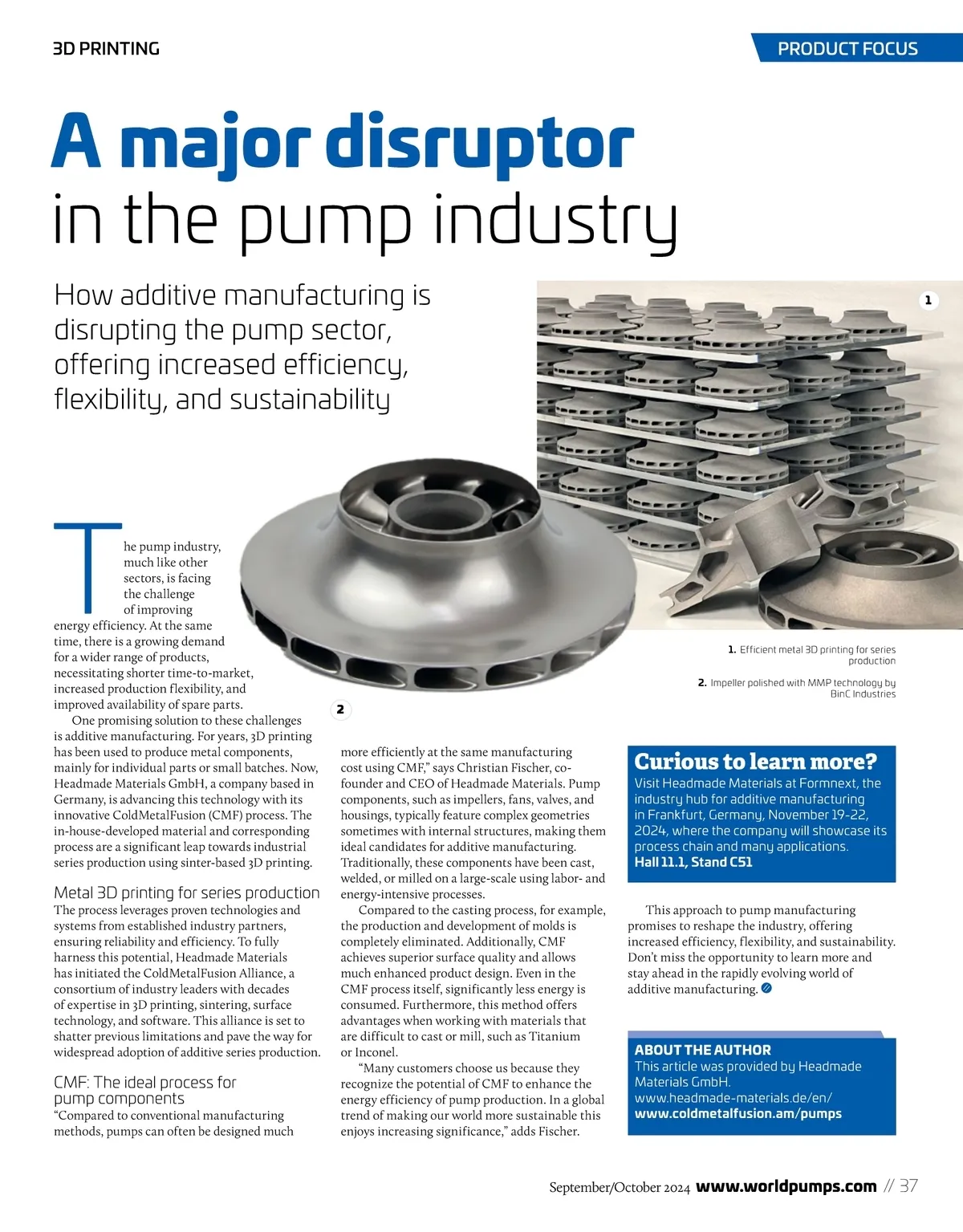 3D PRINTING

PRODUCT FOCUS

A major disruptor in the pump industry

How additive manufacturing is disrupting the pump sector, offering increased efficiency, flexibility, and sustainability

1

2

1. Efficient metal 3D printing for series production

2. Impeller polished with MMP technology by BinC Industries

The pump industry, much like other sectors, is facing the challenge of improving energy efficiency. At the same time, there is a growing demand for a wider range of products, necessitating shorter time-to-market, increased production flexibility, and improved availability of spare parts.

One promising solution to these challenges is additive manufacturing. For years, 3D printing has been used to produce metal components, mainly for individual parts or small batches. Now, Headmade Materials GmbH, a company based in Germany, is advancing this technology with its innovative ColdMetalFusion (CMF) process. The in-house-developed material and corresponding process are a significant leap towards industrial series production using sinter-based 3D printing.

Metal 3D printing for series production

The process leverages proven technologies and systems from established industry partners, ensuring reliability and efficiency. To fully harness this potential, Headmade Materials has initiated the ColdMetalFusion Alliance, a consortium of industry leaders with decades of expertise in 3D printing, sintering, surface technology, and software. This alliance is set to shatter previous limitations and pave the way for widespread adoption of additive series production.

CMF: The ideal process for pump components

“Compared to conventional manufacturing methods, pumps can often be designed much more efficiently at the same manufacturing cost using CMF,” says Christian Fischer, co-founder and CEO of Headmade Materials. Pump components, such as impellers, fans, valves, and housings, typically feature complex geometries sometimes with internal structures, making them ideal candidates for additive manufacturing. Traditionally, these components have been cast, welded, or milled on a large-scale using labor- and energy-intensive processes.

Compared to the casting process, for example, the production and development of molds is completely eliminated. Additionally, CMF achieves superior surface quality and allows much enhanced product design. Even in the CMF process itself, significantly less energy is consumed. Furthermore, this method offers advantages when working with materials that are difficult to cast or mill, such as Titanium or Inconel.

“Many customers choose us because they recognize the potential of CMF to enhance the energy efficiency of pump production. In a global trend of making our world more sustainable this enjoys increasing significance,” adds Fischer.

Curious to learn more?
Visit Headmade Materials at Formnext, the industry hub for additive manufacturing in Frankfurt, Germany, November 19-22, 2024, where the company will showcase its process chain and many applications.
Hall 11.1, Stand C51

This approach to pump manufacturing promises to reshape the industry, offering increased efficiency, flexibility, and sustainability. Don’t miss the opportunity to learn more and stay ahead in the rapidly evolving world of additive manufacturing.

ABOUT THE AUTHOR
This article was provided by Headmade Materials GmbH.
www.headmade-materials.de/en/
www.coldmetalfusion.am/pumps

September/October 2024 www.worldpumps.com // 37